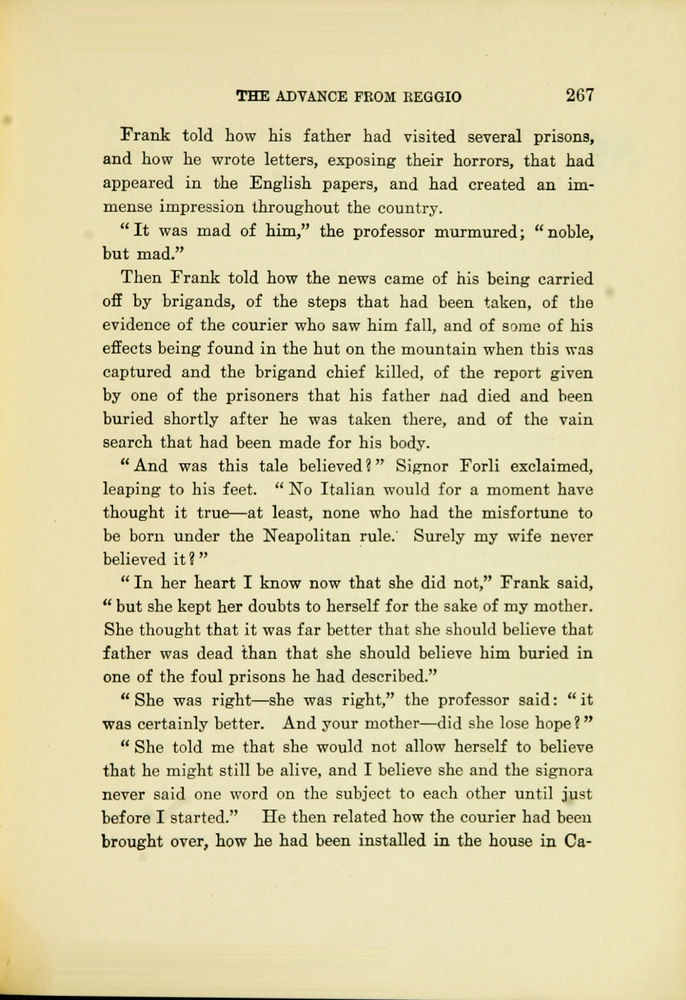 THE ADVANCE FROM REGGIO 267

Frank told how his father had visited several prisons, and how he wrote letters, exposing their horrors, that had appeared in the English papers, and had created an immense impression throughout the country.

"It was mad of him," the professor murmured; "noble, but mad."

Then Frank told how the news came of his being carried off by brigands, of the steps that had been taken, of the evidence of the courier who saw him fall, and of some of his effects being found in the hut on the mountain when this was captured and the brigand chief killed, of the report given by one of the prisoners that his father had died and been buried shortly after he was taken there, and of the vain search that had been made for his body.

"And was this tale believed?" Signor Forli exclaimed, leaping to his feet. "No Italian would for a moment have thought it true—at least, none who had the misfortune to be born under the Neapolitan rule. Surely my wife never believed it?"

"In her heart I know now that she did not," Frank said, "but she kept her doubts to herself for the sake of my mother. She thought that it was far better that she should believe that father was dead than that she should believe him buried in one of the foul prisons he had described."

"She was right—she was right," the professor said: "it was certainly better. And your mother—did she lose hope?"

"She told me that she would not allow herself to believe that he might still be alive, and I believe she and the signora never said one word on the subject to each other until just before I started." He then related how the courier had been brought over, how he had been installed in the house in Ca-